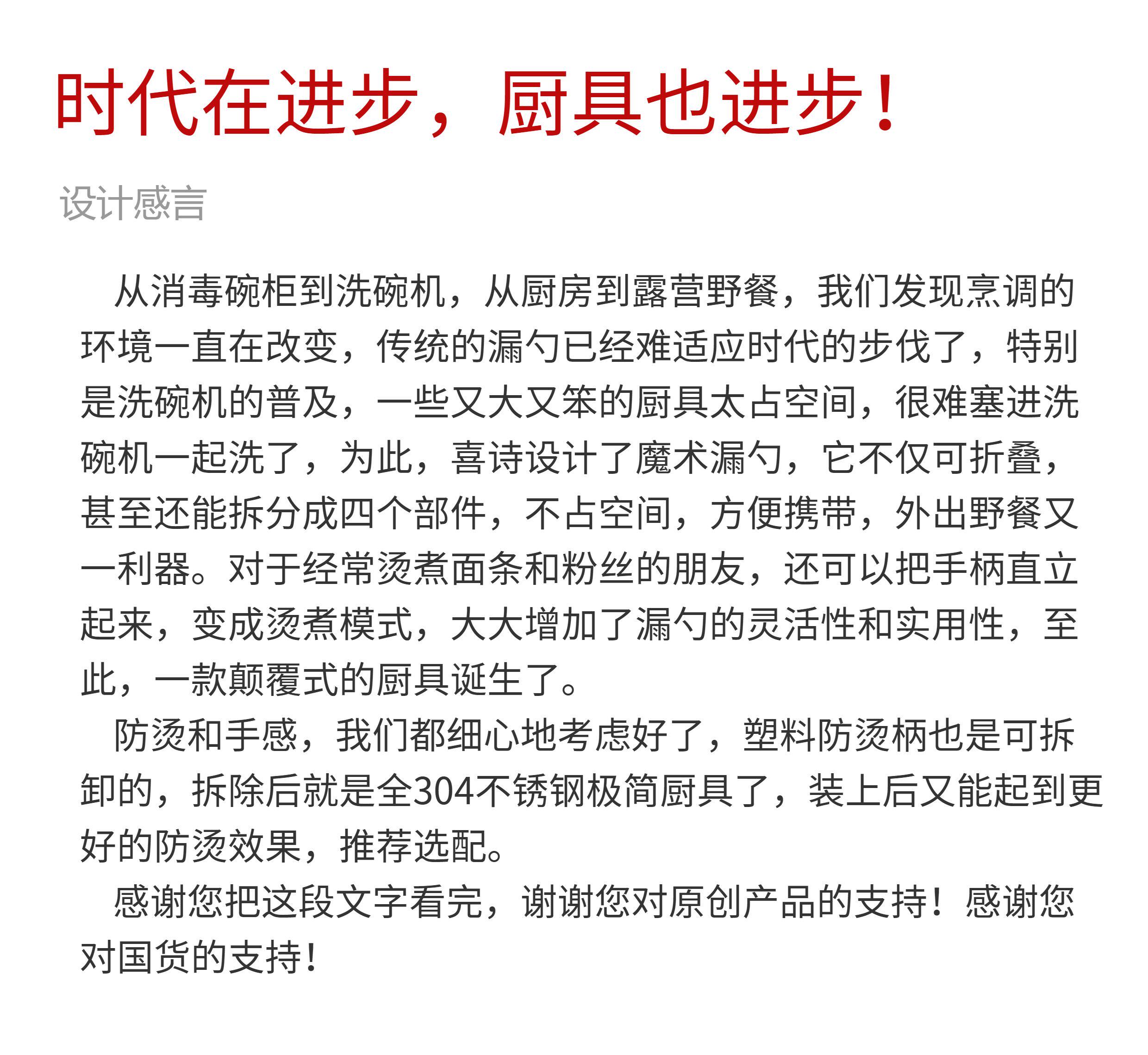 时代在进步，厨具也进步！

设计感言

从消毒碗柜到洗碗机，从厨房到露营野餐，我们发现烹调的环境一直在改变，传统的漏勺已经难适应时代的步伐了，特别是洗碗机的普及，一些又大又笨的厨具太占空间，很难塞进洗碗机一起洗了，为此，喜诗设计了魔术漏勺，它不仅可折叠，甚至还能拆分成四个部件，不占空间，方便携带，外出野餐又一利器。对于经常烫煮面条和粉丝的朋友，还可以把手柄直立起来，变成烫煮模式，大大增加了漏勺的灵活性和实用性，至此，一款颠覆式的厨具诞生了。

防烫和手感，我们都细心地考虑好了，塑料防烫柄也是可拆卸的，拆除后就是全304不锈钢极简厨具了，装上后又能起到更好的防烫效果，推荐选配。

感谢您把这段文字看完，谢谢您对原创产品的支持！感谢您对国货的支持！